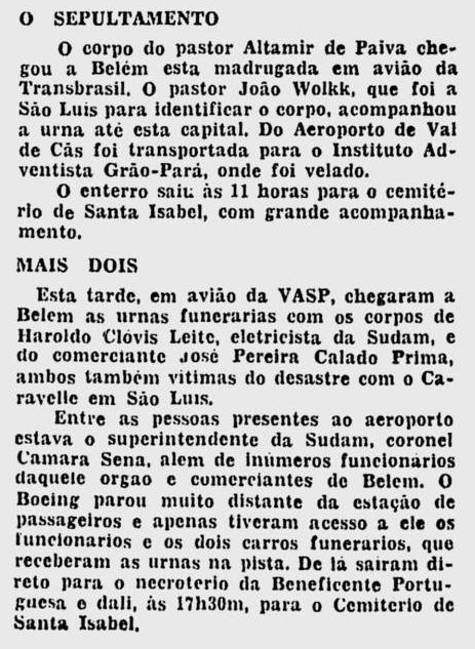 O SEPULTAMENTO

O corpo do pastor Altamir de Paiva chegou a Belém esta madrugada em avião da Transbrasil. O pastor João Wolkk, que foi a São Luis para identificar o corpo, acompanhou a urna até esta capital. Do Aeroporto de Val de Cãs foi transportada para o Instituto Adventista Grão-Pará, onde foi velado.

O enterro saiu às 11 horas para o cemitério de Santa Isabel, com grande acompanhamento.

MAIS DOIS

Esta tarde, em avião da VASP, chegaram a Belem as urnas funerarias com os corpos de Haroldo Clóvis Leite, eletricista da Sudam, e do comerciante José Pereira Calado Prima, ambos também vitimas do desastre com o Caravelle em São Luis.

Entre as pessoas presentes ao aeroporto estava o superintendente da Sudam, coronel Camara Sena, alem de inúmeros funcionários daquele orgao e comerciantes de Belem. O Boeing parou muito distante da estação de passageiros e apenas tiveram acesso a ele os funcionarios e os dois carros funerarios, que receberam as urnas na pista. De lá sairam direto para o necroterio da Beneficente Portuguesa e dali, às 17h30m, para o Cemiterio de Santa Isabel.